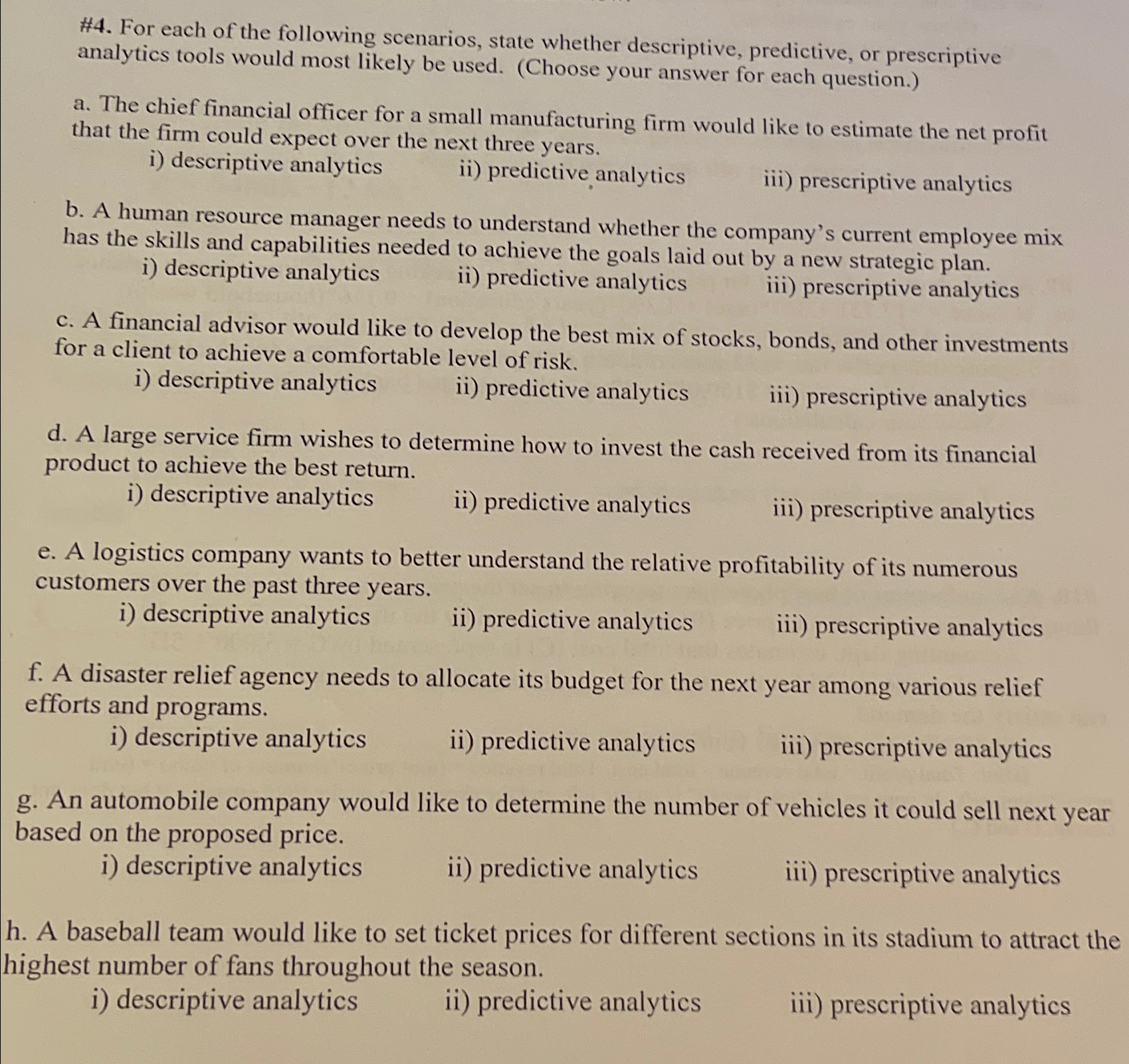 #4. For each of the following scenarios, state whether descriptive, predictive, or prescriptive analytics tools would most likely be used. (Choose your answer for each question.)

a. The chief financial officer for a small manufacturing firm would like to estimate the net profit that the firm could expect over the next three years.
i) descriptive analytics ii) predictive analytics iii) prescriptive analytics

b. A human resource manager needs to understand whether the company's current employee mix has the skills and capabilities needed to achieve the goals laid out by a new strategic plan.
i) descriptive analytics ii) predictive analytics iii) prescriptive analytics

c. A financial advisor would like to develop the best mix of stocks, bonds, and other investments for a client to achieve a comfortable level of risk.
i) descriptive analytics ii) predictive analytics iii) prescriptive analytics

d. A large service firm wishes to determine how to invest the cash received from its financial product to achieve the best return.
i) descriptive analytics ii) predictive analytics iii) prescriptive analytics

e. A logistics company wants to better understand the relative profitability of its numerous customers over the past three years.
i) descriptive analytics ii) predictive analytics iii) prescriptive analytics

f. A disaster relief agency needs to allocate its budget for the next year among various relief efforts and programs.
i) descriptive analytics ii) predictive analytics iii) prescriptive analytics

g. An automobile company would like to determine the number of vehicles it could sell next year based on the proposed price.
i) descriptive analytics ii) predictive analytics iii) prescriptive analytics

h. A baseball team would like to set ticket prices for different sections in its stadium to attract the highest number of fans throughout the season.
i) descriptive analytics ii) predictive analytics iii) prescriptive analytics